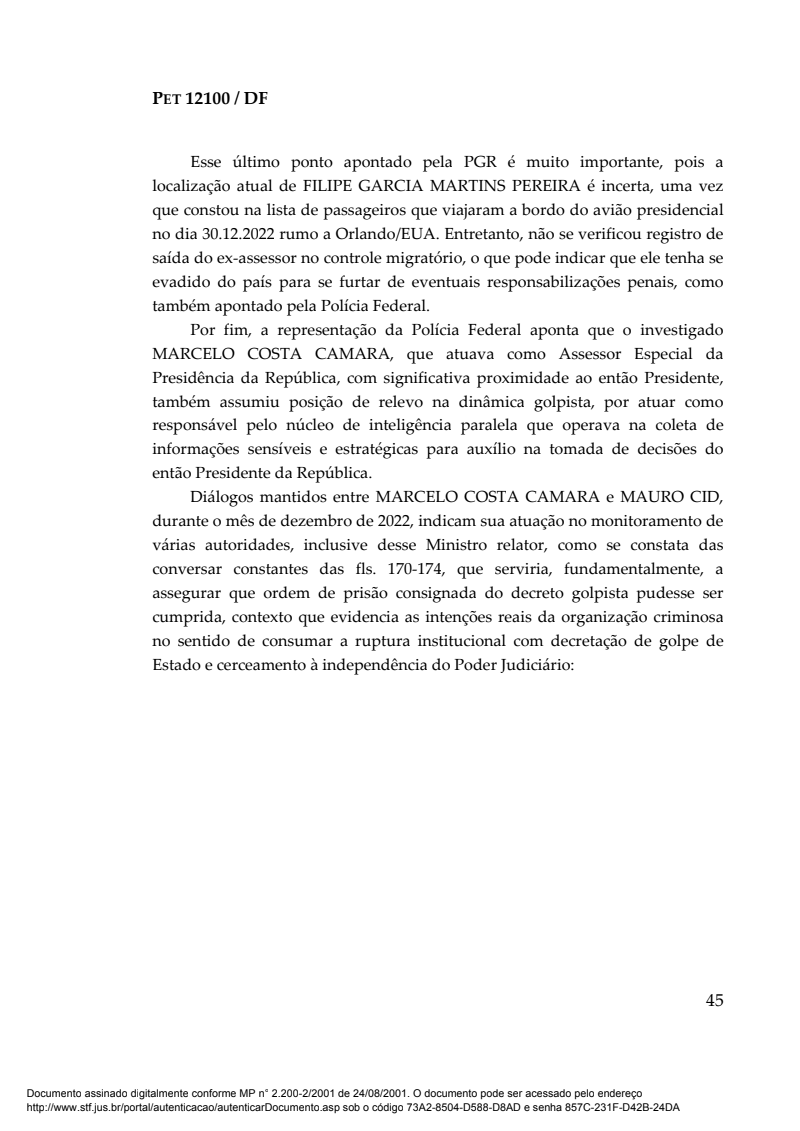 PET 12100 / DF

Esse último ponto apontado pela PGR é muito importante, pois a localização atual de FILIPE GARCIA MARTINS PEREIRA é incerta, uma vez que constou na lista de passageiros que viajaram a bordo do avião presidencial no dia 30.12.2022 rumo a Orlando/EUA. Entretanto, não se verificou registro de saída do ex-assessor no controle migratório, o que pode indicar que ele tenha se evadido do país para se furtar de eventuais responsabilizações penais, como também apontado pela Polícia Federal.

Por fim, a representação da Polícia Federal aponta que o investigado MARCELO COSTA CAMARA, que atuava como Assessor Especial da Presidência da República, com significativa proximidade ao então Presidente, também assumiu posição de relevo na dinâmica golpista, por atuar como responsável pelo núcleo de inteligência paralela que operava na coleta de informações sensíveis e estratégicas para auxílio na tomada de decisões do então Presidente da República.

Diálogos mantidos entre MARCELO COSTA CAMARA e MAURO CID, durante o mês de dezembro de 2022, indicam sua atuação no monitoramento de várias autoridades, inclusive desse Ministro relator, como se constata das conversar constantes das fls. 170-174, que serviria, fundamentalmente, a assegurar que ordem de prisão consignada do decreto golpista pudesse ser cumprida, contexto que evidencia as intenções reais da organização criminosa no sentido de consumar a ruptura institucional com decretação de golpe de Estado e cerceamento à independência do Poder Judiciário:

45

Documento assinado digitalmente conforme MP n° 2.200-2/2001 de 24/08/2001. O documento pode ser acessado pelo endereço http://www.stf.jus.br/portal/autenticacao/autenticarDocumento.asp sob o código 73A2-8504-D588-D8AD e senha 857C-231F-D42B-24DA